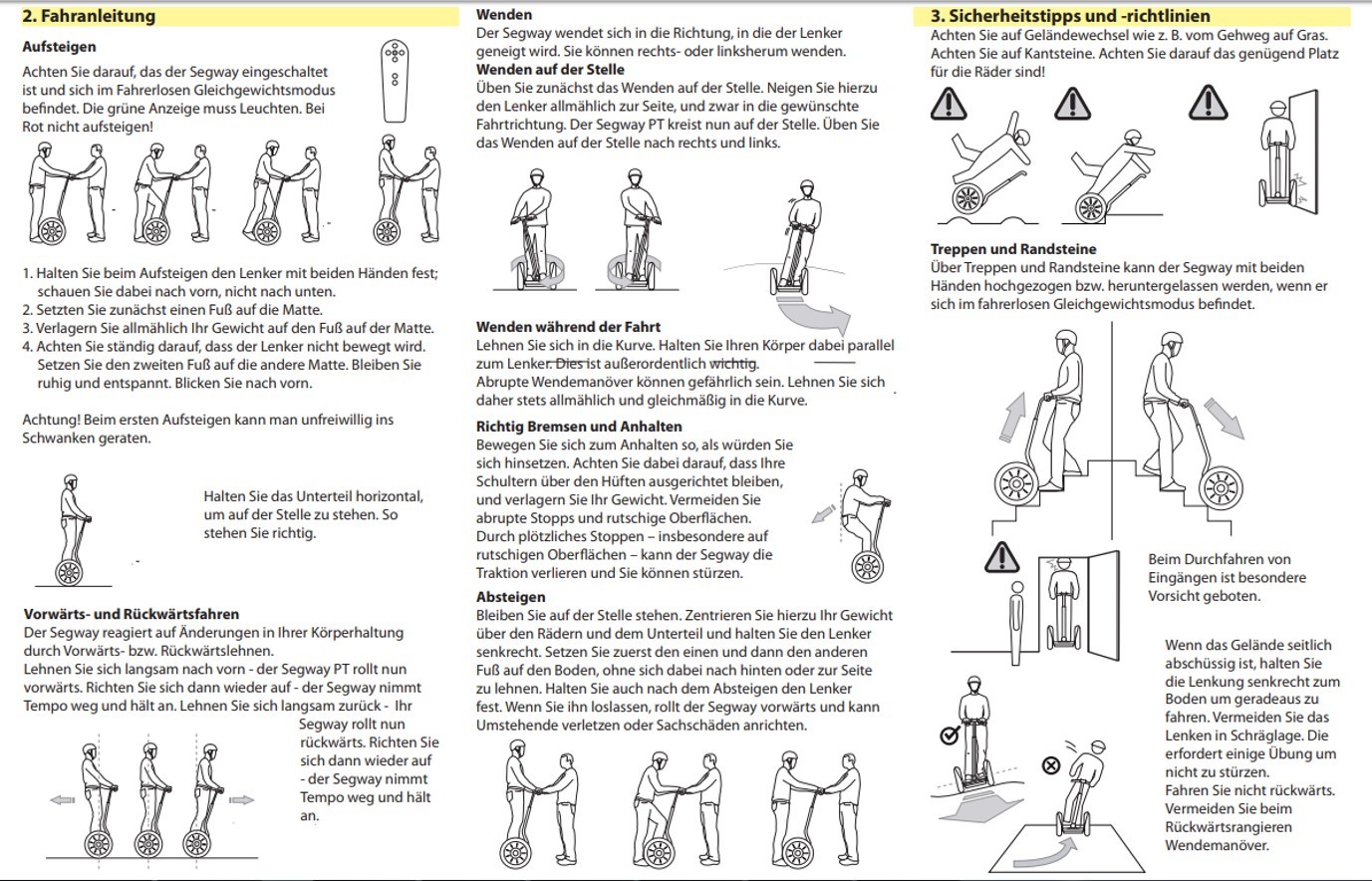 2. Fahranleitung

Aufsteigen

Achten Sie darauf, das der Segway eingeschaltet ist und sich im Fahrerlosen Gleichgewichtsmodus befindet. Die grüne Anzeige muss Leuchten. Bei Rot nicht aufsteigen!

1. Halten Sie beim Aufsteigen den Lenker mit beiden Händen fest; schauen Sie dabei nach vorn, nicht nach unten.
2. Setzten Sie zunächst einen Fuß auf die Matte.
3. Verlagern Sie allmählich Ihr Gewicht auf den Fuß auf der Matte.
4. Achten Sie ständig darauf, dass der Lenker nicht bewegt wird. Setzen Sie den zweiten Fuß auf die andere Matte. Bleiben Sie ruhig und entspannt. Blicken Sie nach vorn.

Achtung! Beim ersten Aufsteigen kann man unfreiwillig ins Schwanken geraten.

Halten Sie das Unterteil horizontal, um auf der Stelle zu stehen. So stehen Sie richtig.

Vorwärts- und Rückwärtsfahren

Der Segway reagiert auf Änderungen in Ihrer Körperhaltung durch Vorwärts- bzw. Rückwärtslehnen.
Lehnen Sie sich langsam nach vorn - der Segway PT rollt nun vorwärts. Richten Sie sich dann wieder auf - der Segway nimmt Tempo weg und hält an. Lehnen Sie sich langsam zurück - Ihr Segway rollt nun rückwärts. Richten Sie sich dann wieder auf - der Segway nimmt Tempo weg und hält an.

Wenden

Der Segway wendet sich in die Richtung, in die der Lenker geneigt wird. Sie können rechts- oder linksherum wenden.

Wenden auf der Stelle

Üben Sie zunächst das Wenden auf der Stelle. Neigen Sie hierzu den Lenker allmählich zur Seite, und zwar in die gewünschte Fahrtrichtung. Der Segway PT kreist nun auf der Stelle. Üben Sie das Wenden auf der Stelle nach rechts und links.

Wenden während der Fahrt

Lehnen Sie sich in die Kurve. Halten Sie Ihren Körper dabei parallel zum Lenker. Dies ist außerordentlich wichtig.
Abrupte Wendemanöver können gefährlich sein. Lehnen Sie sich daher stets allmählich und gleichmäßig in die Kurve.

Richtig Bremsen und Anhalten

Bewegen Sie sich zum Anhalten so, als würden Sie sich hinsetzen. Achten Sie dabei darauf, dass Ihre Schultern über den Hüften ausgerichtet bleiben, und verlagern Sie Ihr Gewicht. Vermeiden Sie abrupte Stopps und rutschige Oberflächen.
Durch plötzliches Stoppen – insbesondere auf rutschigen Oberflächen – kann der Segway die Traktion verlieren und Sie können stürzen.

Absteigen

Bleiben Sie auf der Stelle stehen. Zentrieren Sie hierzu Ihr Gewicht über den Rädern und dem Unterteil und halten Sie den Lenker senkrecht. Setzen Sie zuerst den einen und dann den anderen Fuß auf den Boden, ohne sich dabei nach hinten oder zur Seite zu lehnen. Halten Sie auch nach dem Absteigen den Lenker fest. Wenn Sie ihn loslassen, rollt der Segway vorwärts und kann Umstehende verletzen oder Sachschäden anrichten.

3. Sicherheitstipps und -richtlinien

Achten Sie auf Geländewechsel wie z. B. vom Gehweg auf Gras. Achten Sie auf Kantsteine. Achten Sie darauf das genügend Platz für die Räder sind!

Treppen und Randsteine

Über Treppen und Randsteine kann der Segway mit beiden Händen hochgezogen bzw. heruntergelassen werden, wenn er sich im fahrerlosen Gleichgewichtsmodus befindet.

Beim Durchfahren von Eingängen ist besondere Vorsicht geboten.

Wenn das Gelände seitlich abschüssig ist, halten Sie die Lenkung senkrecht zum Boden um geradeaus zu fahren. Vermeiden Sie das Lenken in Schräglage. Die erfordert einige Übung um nicht zu stürzen.
Fahren Sie nicht rückwärts. Vermeiden Sie beim Rückwärtsrangieren Wendemanöver.